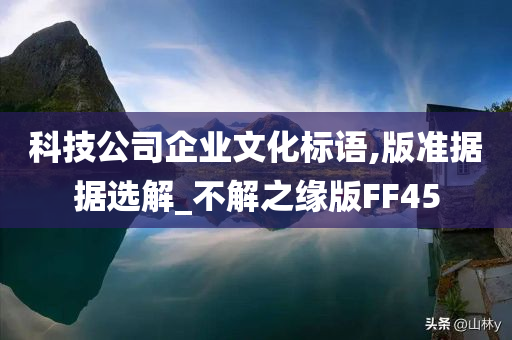 科技公司企业文化标语,版准据据选解_不解之缘版FF45

头条 @山林y